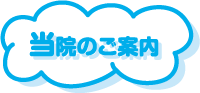 当院のご案内